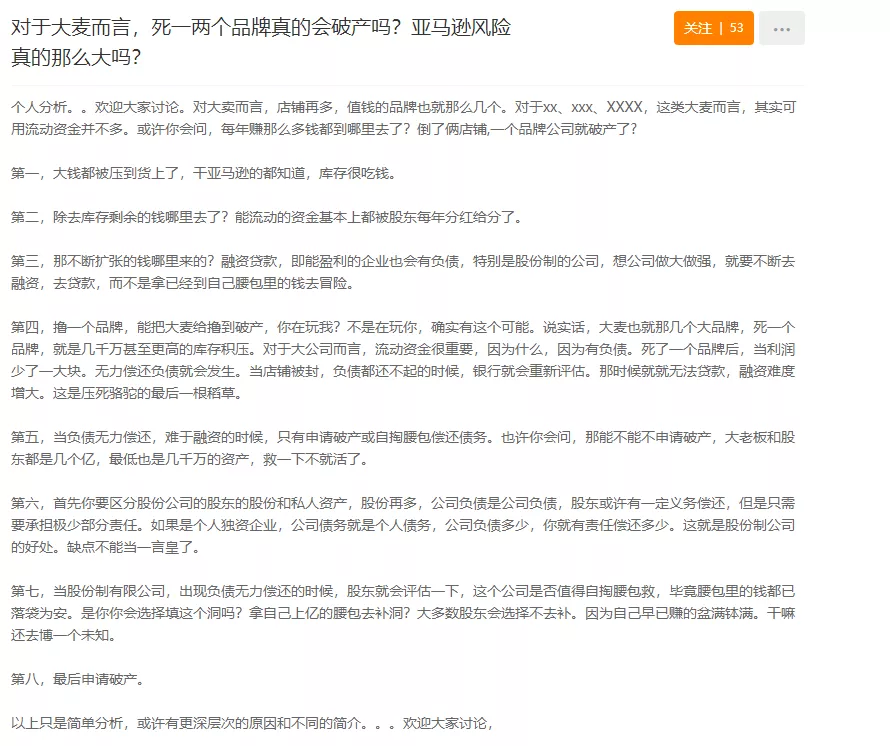 对于大麦而言，死一两个品牌真的会破产吗？亚马逊风险真的那么大吗？

关注 | 53

...

个人分析。。欢迎大家讨论。对大卖而言，店铺再多，值钱的品牌也就那么几个。对于xx、xxx、XXXX，这类大麦而言，其实可用流动资金并不多。或许你会问，每年赚那么多钱都到哪里去了？倒了俩店铺,一个品牌公司就破产了？

第一，大钱都被压到货上了，干亚马逊的都知道，库存很吃钱。

第二，除去库存剩余的钱哪里去了？能流动的资金基本上都被股东每年分红给分了。

第三，那不断扩张的钱哪里来的？融资贷款，即能盈利的企业也会有负债，特别是股份制的公司，想公司做大做强，就要不断去融资，去贷款，而不是拿已经到自己腰包里的钱去冒险。

第四，撸一个品牌，能把大麦给撸到破产，你在玩我？不是在玩你，确实有这个可能。说实话，大麦也就那几个大品牌，死一个品牌，就是几千万甚至更高的库存积压。对于大公司而言，流动资金很重要，因为什么，因为有负债。死了一个品牌后，当利润少了一大块。无力偿还负债就会发生。当店铺被封，负债都还不起的时候，银行就会重新评估。那时候就就无法贷款，融资难度增大。这是压死骆驼的最后一根稻草。

第五，当负债无力偿还，难于融资的时候，只有申请破产或自掏腰包偿还债务。也许你会问，那能不能不申请破产，大老板和股东都是几个亿，最低也是几千万的资产，救一下不就活了。

第六，首先你要区分股份公司的股东的股份和私人资产，股份再多，公司负债是公司负债，股东或许有一定义务偿还，但是只需要承担极少部分责任。如果是个人独资企业，公司债务就是个人债务，公司负债多少，你就有责任偿还多少。这就是股份制公司的好处。缺点不能当一言皇了。

第七，当股份制有限公司，出现负债无力偿还的时候，股东就会评估一下，这个公司是否值得自掏腰包救，毕竟腰包里的钱都已落袋为安。是你你会选择填这个洞吗？拿自己上亿的腰包去补洞？大多数股东会选择不去补。因为自己早已赚的盆满钵满。干嘛还去博一个未知。

第八，最后申请破产。

以上只是简单分析，或许有更深层次的原因和不同的简介。。。欢迎大家讨论，